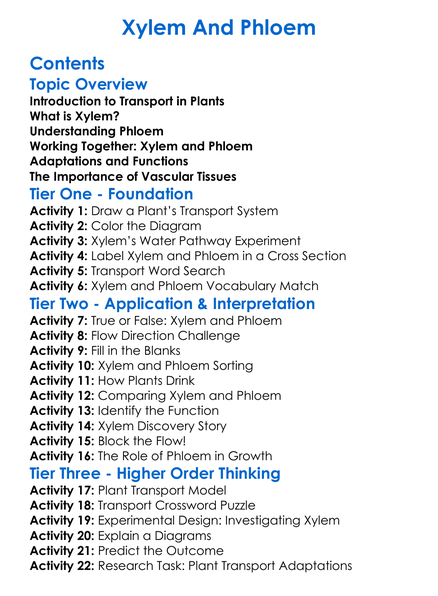 Xylem And Phloem

Contents

Topic Overview

Introduction to Transport in Plants
What is Xylem?
Understanding Phloem
Working Together: Xylem and Phloem
Adaptations and Functions
The Importance of Vascular Tissues

Tier One - Foundation

Activity 1: Draw a Plant's Transport System
Activity 2: Color the Diagram
Activity 3: Xylem's Water Pathway Experiment
Activity 4: Label Xylem and Phloem in a Cross Section
Activity 5: Transport Word Search
Activity 6: Xylem and Phloem Vocabulary Match

Tier Two - Application & Interpretation

Activity 7: True or False: Xylem and Phloem
Activity 8: Flow Direction Challenge
Activity 9: Fill in the Blanks
Activity 10: Xylem and Phloem Sorting
Activity 11: How Plants Drink
Activity 12: Comparing Xylem and Phloem
Activity 13: Identify the Function
Activity 14: Xylem Discovery Story
Activity 15: Block the Flow!
Activity 16: The Role of Phloem in Growth

Tier Three - Higher Order Thinking

Activity 17: Plant Transport Model
Activity 18: Transport Crossword Puzzle
Activity 19: Experimental Design: Investigating Xylem
Activity 20: Explain a Diagrams
Activity 21: Predict the Outcome
Activity 22: Research Task: Plant Transport Adaptations